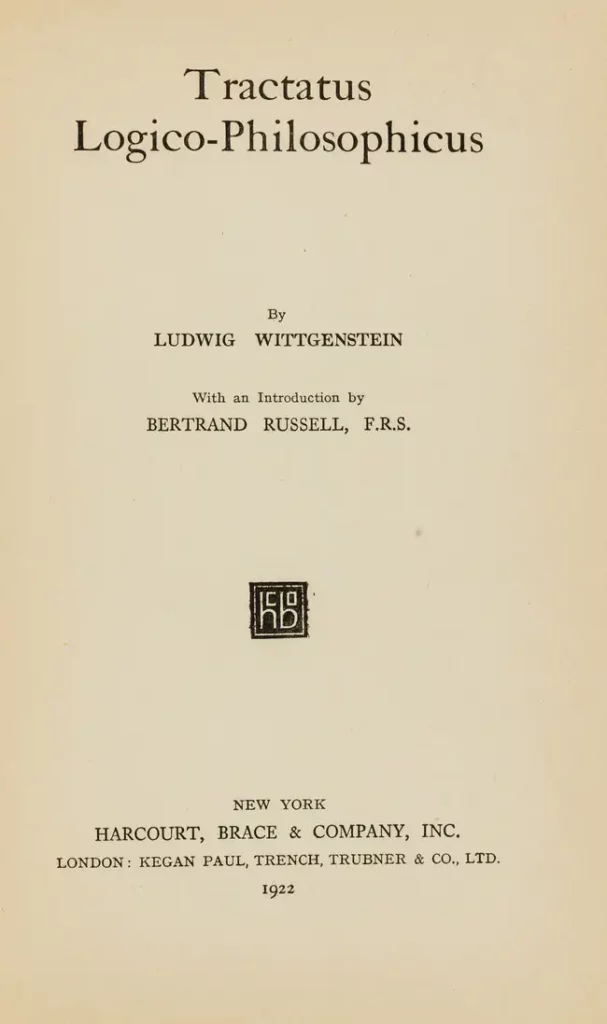 Tractatus
Logico-Philosophicus

By
LUDWIG WITTGENSTEIN

With an Introduction by
BERTRAND RUSSELL, F.R.S.

NEW YORK
HARCOURT, BRACE & COMPANY, INC.
LONDON: KEGAN PAUL, TRENCH, TRUBNER & CO., LTD.
1922